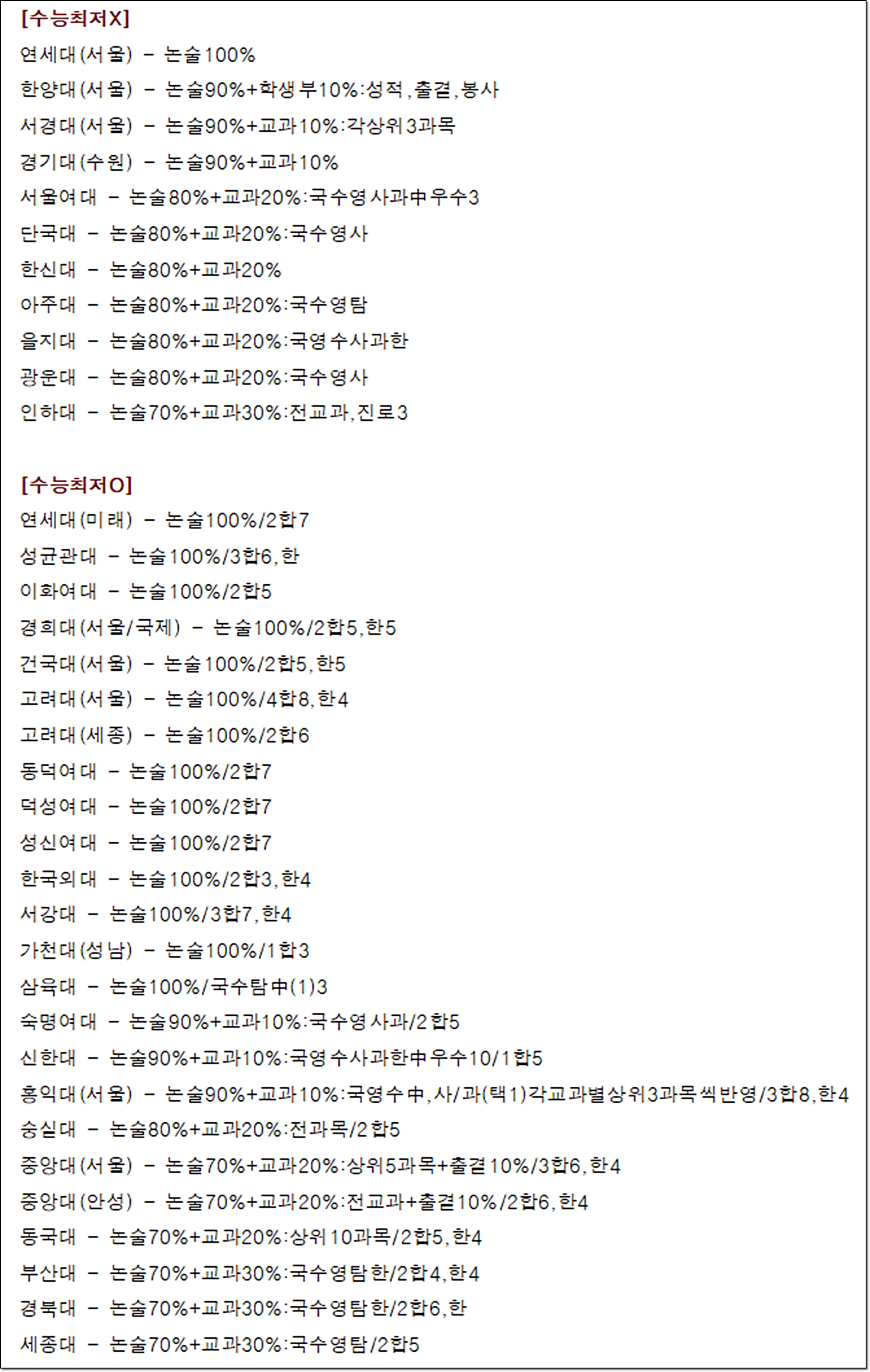 [수능최저X]
연세대(서울) - 논술100%
한양대(서울) - 논술90%+학생부10%:성적,출결,봉사
서경대(서울) - 논술90%+교과10%:각상위3과목
경기대(수원) - 논술90%+교과10%
서울여대 - 논술80%+교과20%:국수영사과中우수3
단국대 - 논술80%+교과20%:국수영사
한신대 - 논술80%+교과20%
아주대 - 논술80%+교과20%:국수영탐
을지대 - 논술80%+교과20%:국영수사과한
광운대 - 논술80%+교과20%:국수영사
인하대 - 논술70%+교과30%:전교과,진로3

[수능최저O]
연세대(미래) - 논술100%/2합7
성균관대 - 논술100%/3합6,한
이화여대 - 논술100%/2합5
경희대(서울/국제) - 논술100%/2합5,한5
건국대(서울) - 논술100%/2합5,한5
고려대(서울) - 논술100%/4합8,한4
고려대(세종) - 논술100%/2합6
동덕여대 - 논술100%/2합7
덕성여대 - 논술100%/2합7
성신여대 - 논술100%/2합7
한국외대 - 논술100%/2합3,한4
서강대 - 논술100%/3합7,한4
가천대(성남) - 논술100%/1합3
삼육대 - 논술100%/국수탐中(1)3
숙명여대 - 논술90%+교과10%:국수영사과/2합5
신한대 - 논술90%+교과10%:국영수사과한中우수10/1합5
홍익대(서울) - 논술90%+교과10%:국영수中,사/과(택1)각교과별상위3과목씩반영/3합8,한4
숭실대 - 논술80%+교과20%:전과목/2합5
중앙대(서울) - 논술70%+교과20%:상위5과목+출결10%/3합6,한4
중앙대(안성) - 논술70%+교과20%:전교과+출결10%/2합6,한4
동국대 - 논술70%+교과20%:상위10과목/2합5,한4
부산대 - 논술70%+교과30%:국수영탐한/2합4,한4
경북대 - 논술70%+교과30%:국수영탐한/2합6,한
세종대 - 논술70%+교과30%:국수영탐/2합5